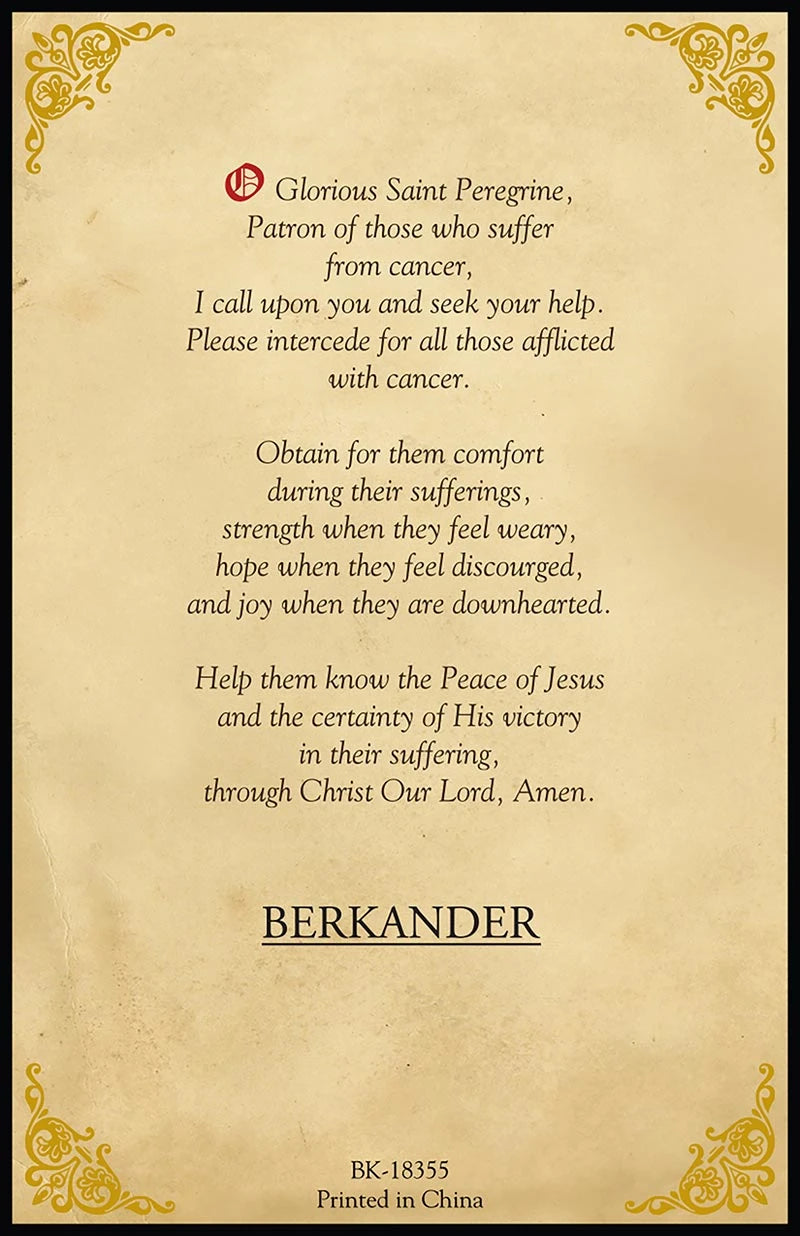 O Glorious Saint Peregrine,
Patron of those who suffer
from cancer,
I call upon you and seek your help.
Please intercede for all those afflicted
with cancer.

Obtain for them comfort
during their sufferings,
strength when they feel weary,
hope when they feel discourged,
and joy when they are downhearted.

Help them know the Peace of Jesus
and the certainty of His victory
in their suffering,
through Christ Our Lord, Amen.

BERKANDER

BK-18355
Printed in China